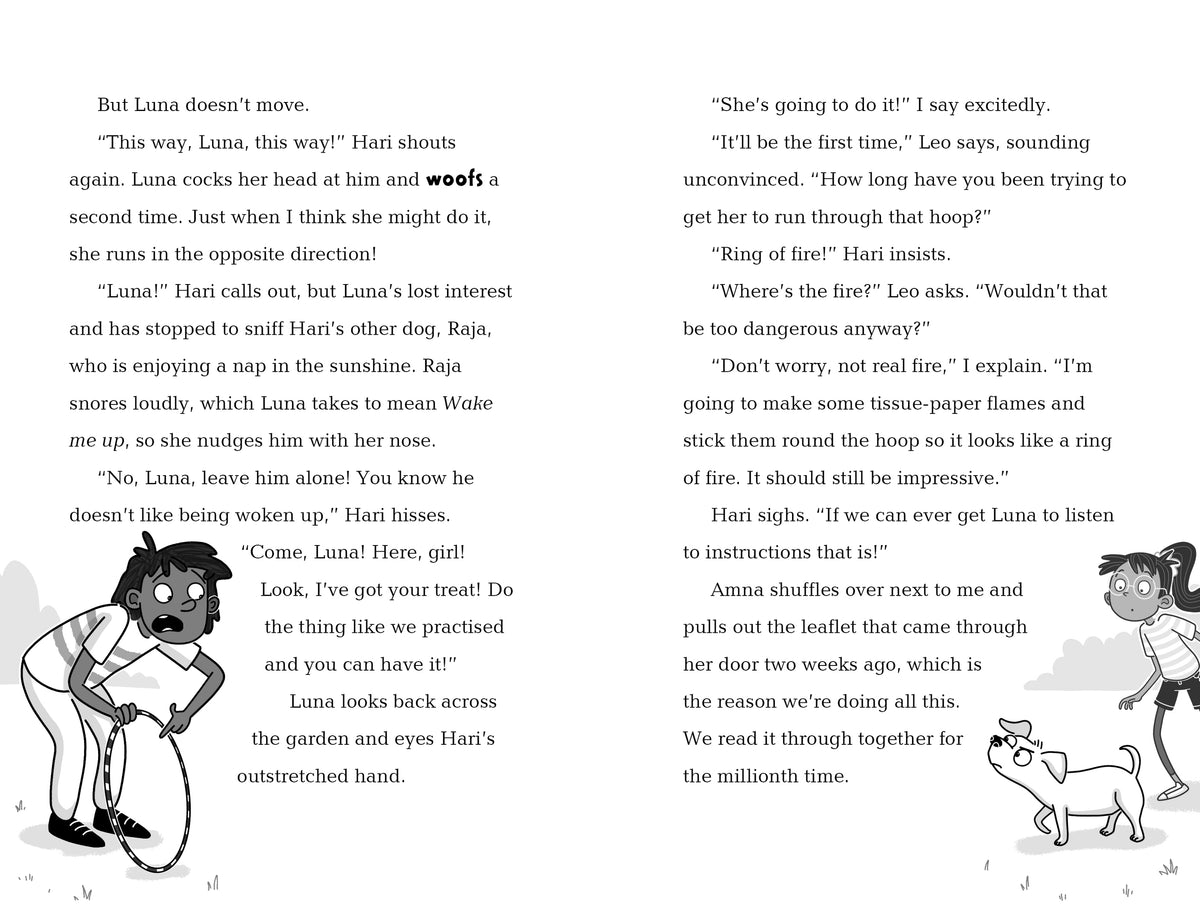 But Luna doesn't move.

"This way, Luna, this way!" Hari shouts again. Luna cocks her head at him and woofs a second time. Just when I think she might do it, she runs in the opposite direction!

"Luna!" Hari calls out, but Luna's lost interest and has stopped to sniff Hari's other dog, Raja, who is enjoying a nap in the sunshine. Raja snores loudly, which Luna takes to mean Wake me up, so she nudges him with her nose.

"No, Luna, leave him alone! You know he doesn't like being woken up," Hari hisses. "Come, Luna! Here, girl! Look, I've got your treat! Do the thing like we practised and you can have it!"

Luna looks back across the garden and eyes Hari's outstretched hand.

"She's going to do it!" I say excitedly.

"It'll be the first time," Leo says, sounding unconvinced. "How long have you been trying to get her to run through that hoop?"

"Ring of fire!" Hari insists.

"Where's the fire?" Leo asks. "Wouldn't that be too dangerous anyway?"

"Don't worry, not real fire," I explain. "I'm going to make some tissue-paper flames and stick them round the hoop so it looks like a ring of fire. It should still be impressive."

Hari sighs. "If we can ever get Luna to listen to instructions that is!"

Amna shuffles over next to me and pulls out the leaflet that came through her door two weeks ago, which is the reason we're doing all this. We read it through together for the millionth time.